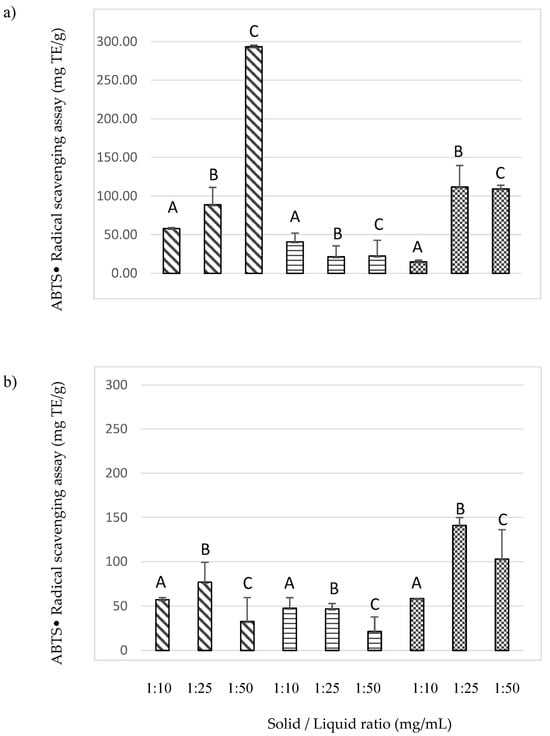 a)

ABTS• Radical scavenging assay (mg TE/g)

300.00
250.00
200.00
150.00
100.00
50.00
0.00

A B C A B C A B C

b)

ABTS• Radical scavenging assay (mg TE/g)

300
250
200
150
100
50
0

A B C A B C A B C

1:10 1:25 1:50 1:10 1:25 1:50 1:10 1:25 1:50

Solid / Liquid ratio (mg/mL)